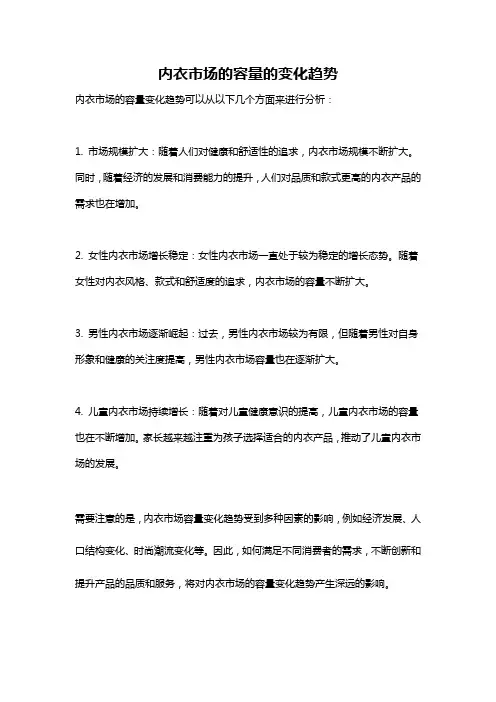 内衣市场的容量的变化趋势

内衣市场的容量变化趋势可以从以下几个方面来进行分析：

1. 市场规模扩大：随着人们对健康和舒适性的追求，内衣市场规模不断扩大。同时，随着经济的发展和消费能力的提升，人们对品质和款式更高的内衣产品的需求也在增加。

2. 女性内衣市场增长稳定：女性内衣市场一直处于较为稳定的增长态势。随着女性对内衣风格、款式和舒适度的追求，内衣市场的容量不断扩大。

3. 男性内衣市场逐渐崛起：过去，男性内衣市场较为有限，但随着男性对自身形象和健康的关注度提高，男性内衣市场容量也在逐渐扩大。

4. 儿童内衣市场持续增长：随着对儿童健康意识的提高，儿童内衣市场的容量也在不断增加。家长越来越注重为孩子选择适合的内衣产品，推动了儿童内衣市场的发展。

需要注意的是，内衣市场容量变化趋势受到多种因素的影响，例如经济发展、人口结构变化、时尚潮流变化等。因此，如何满足不同消费者的需求，不断创新和提升产品的品质和服务，将对内衣市场的容量变化趋势产生深远的影响。